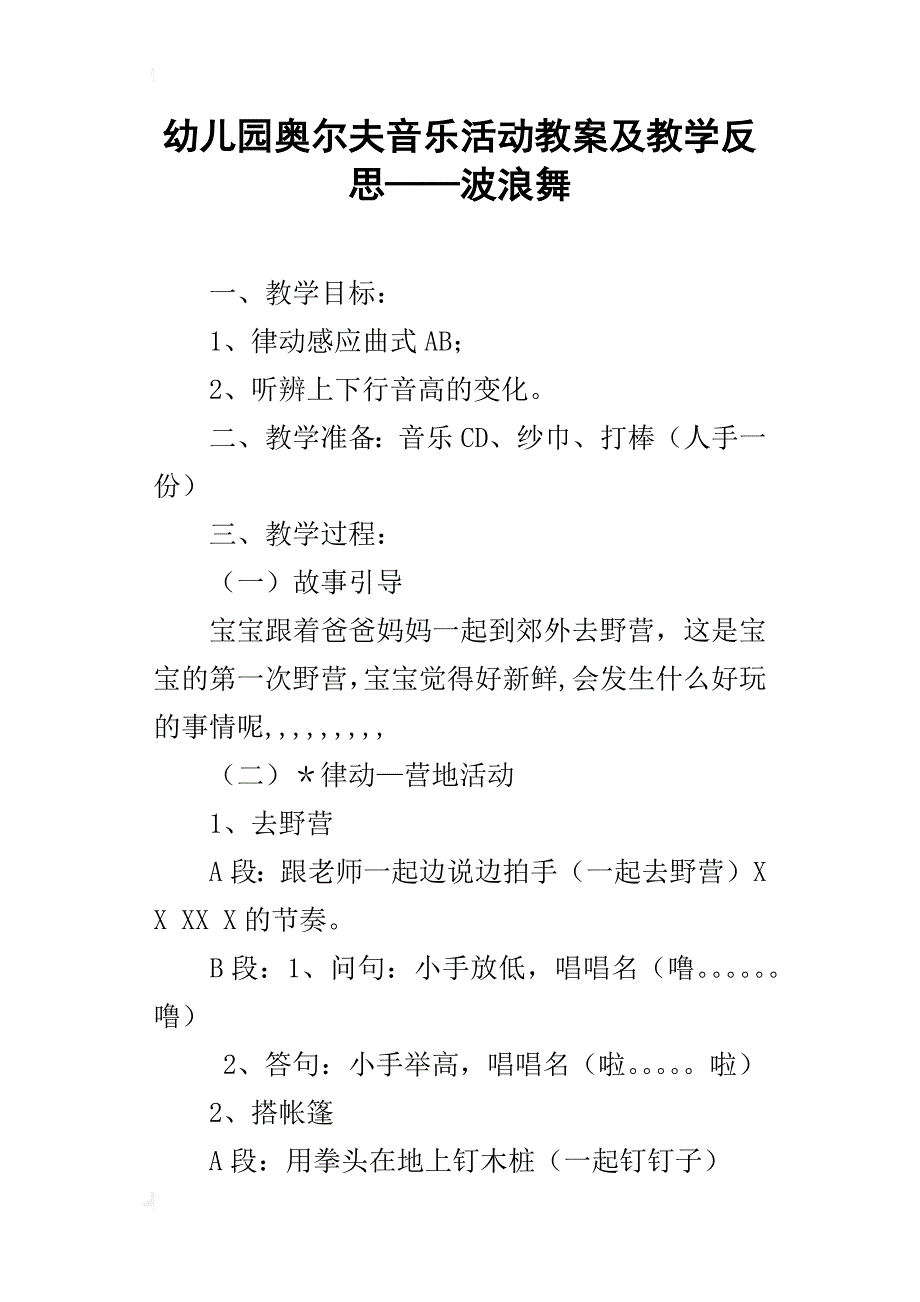 幼儿园奥尔夫音乐活动教案及教学反思——波浪舞

一、教学目标：

1、律动感应曲式AB；

2、听辨上下行音高的变化。

二、教学准备：音乐CD、纱巾、打棒（人手一份）

三、教学过程：

（一）故事引导

宝宝跟着爸爸妈妈一起到郊外去野营，这是宝宝的第一次野营，宝宝觉得好新鲜，会发生什么好玩的事情呢，，，，，，，，，

（二）＊律动—营地活动

1、去野营

A段：跟老师一起边说边拍手（一起去野营）X X XX X的节奏。

B段：1、问句：小手放低，唱唱名（噜。。。。。。噜）

2、答句：小手举高，唱唱名（啦。。。。。啦）

2、搭帐篷

A段：用拳头在地上钉木桩（一起钉钉子）